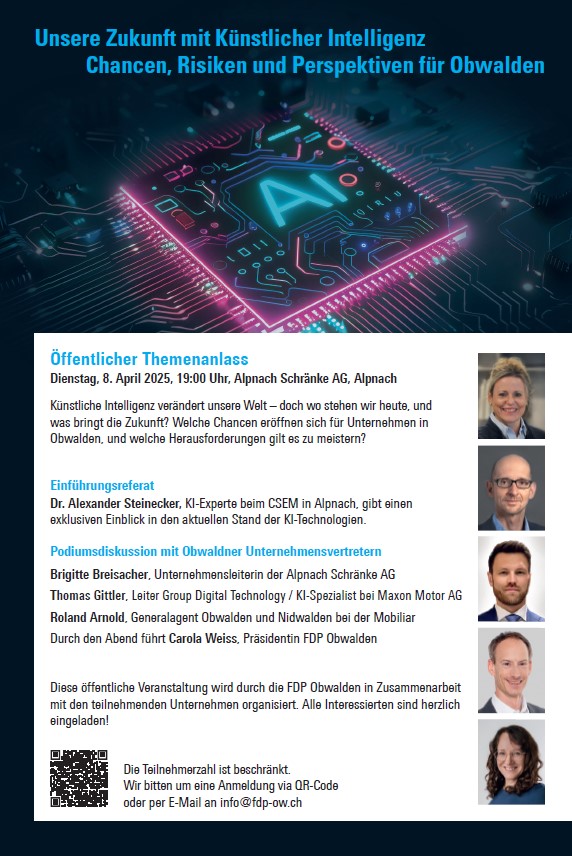 Unsere Zukunft mit Künstlicher Intelligenz
Chancen, Risiken und Perspektiven für Obwalden

AI

Öffentlicher Themenanlass
Dienstag, 8. April 2025, 19:00 Uhr, Alpnach Schränke AG, Alpnach

Künstliche Intelligenz verändert unsere Welt – doch wo stehen wir heute, und was bringt die Zukunft? Welche Chancen eröffnen sich für Unternehmen in Obwalden, und welche Herausforderungen gilt es zu meistern?

Einführungsreferat
Dr. Alexander Steinecker, KI-Experte beim CSEM in Alpnach, gibt einen exklusiven Einblick in den aktuellen Stand der KI-Technologien.

Podiumsdiskussion mit Obwaldner Unternehmensvertretern
Brigitte Breisacher, Unternehmensleiterin der Alpnach Schränke AG
Thomas Gittler, Leiter Group Digital Technology / KI-Spezialist bei Maxon Motor AG
Roland Arnold, Generalagent Obwalden und Nidwalden bei der Mobiliar
Durch den Abend führt Carola Weiss, Präsidentin FDP Obwalden

Diese öffentliche Veranstaltung wird durch die FDP Obwalden in Zusammenarbeit mit den teilnehmenden Unternehmen organisiert. Alle Interessierten sind herzlich eingeladen!

Die Teilnehmerzahl ist beschränkt.
Wir bitten um eine Anmeldung via QR-Code oder per E-Mail an info@fdp-ow.ch